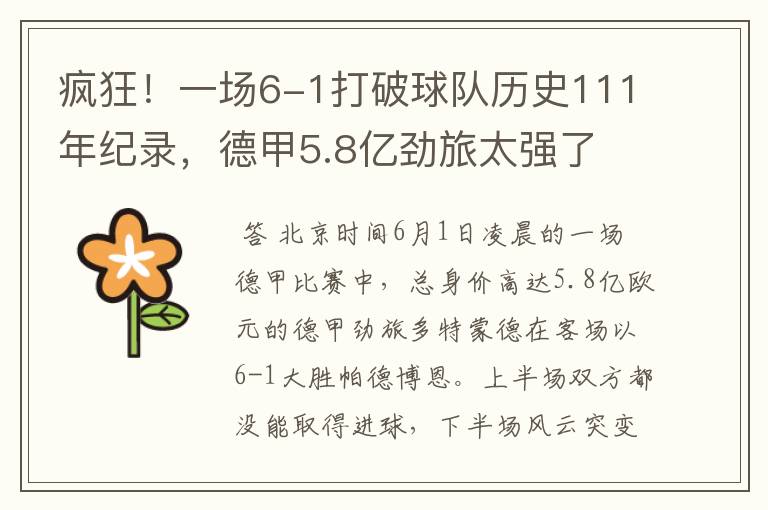 疯狂！一场6-1打破球队历史111年纪录，德甲5.8亿劲旅太强了

答 北京时间6月1日凌晨的一场德甲比赛中，总身价高达5.8亿欧元的德甲劲旅多特蒙德在客场以6-1大胜帕德博恩。上半场双方都没能取得进球，下半场风云突变